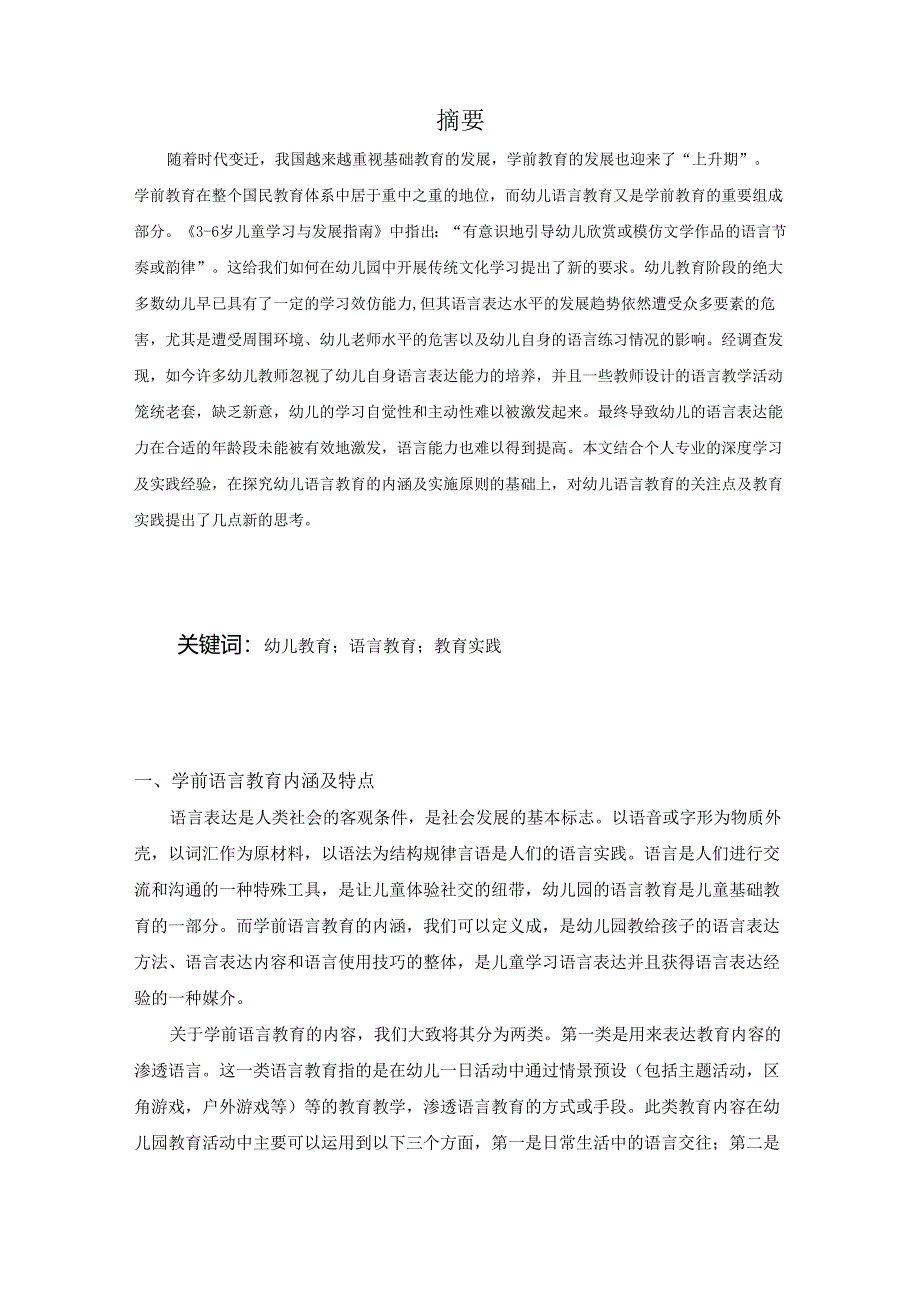 摘要

随着时代变迁，我国越来越重视基础教育的发展，学前教育的发展也迎来了“上升期”。学前教育在整个国民教育体系中居于重中之重的地位，而幼儿语言教育又是学前教育的重要组成部分。《3-6岁儿童学习与发展指南》中指出：“有意识地引导幼儿欣赏或模仿文学作品的语言节奏或韵律”。这给我们如何在幼儿园中开展传统文化学习提出了新的要求。幼儿教育阶段的绝大多数幼儿早已具有了一定的学习效仿能力，但其语言表达水平的发展趋势依然遭受众多要素的危害，尤其是遭受周围环境、幼儿老师水平的危害以及幼儿自身的语言练习情况的影响。经调查发现，如今许多幼儿教师忽视了幼儿自身语言表达能力的培养，并且一些教师设计的语言教学活动笼统老套，缺乏新意，幼儿的学习自觉性和主动性难以被激发起来。最终导致幼儿的语言表达能力在合适的年龄段未能被有效地激发，语言能力也难以得到提高。本文结合个人专业的深度学习及实践经验，在探究幼儿语言教育的内涵及实施原则的基础上，对幼儿语言教育的关注点及教育实践提出了几点新的思考。

关键词：幼儿教育；语言教育；教育实践

一、学前语言教育内涵及特点

语言表达是人类社会的客观条件，是社会发展的基本标志。以语音或字形为物质外壳，以词汇作为原材料，以语法为结构规律言语是人们的语言实践。语言是人们进行交流和沟通的一种特殊工具，是让儿童体验社交的纽带，幼儿园的语言教育是儿童基础教育的一部分。而学前语言教育的内涵，我们可以定义成，是幼儿园教给孩子的语言表达方法、语言表达内容和语言使用技巧的整体，是儿童学习语言表达并且获得语言表达经验的一种媒介。

关于学前语言教育的内容，我们大致将其分为两类。第一类是用来表达教育内容的渗透语言。这一类语言教育指的是在幼儿一日活动中通过情景预设（包括主题活动，区角游戏，户外游戏等）等的教育教学，渗透语言教育的方式或手段。此类教育内容在幼儿园教育活动中主要可以运用到以下三个方面，第一是日常生活中的语言交往；第二是